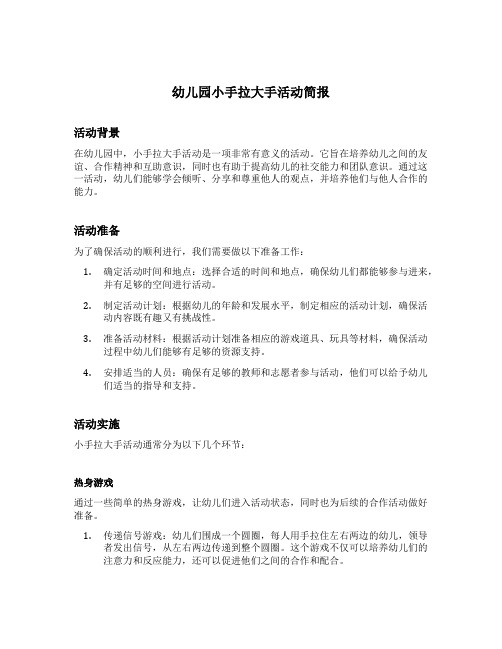 幼儿园小手拉大手活动简报

活动背景

在幼儿园中，小手拉大手活动是一项非常有意义的活动。它旨在培养幼儿之间的友谊、合作精神和互助意识，同时也有助于提高幼儿的社交能力和团队意识。通过这一活动，幼儿们能够学会倾听、分享和尊重他人的观点，并培养他们与他人合作的能力。

活动准备

为了确保活动的顺利进行，我们需要做以下准备工作：

1. 确定活动时间和地点：选择合适的时间和地点，确保幼儿们都能够参与进来，并有足够的空间进行活动。

2. 制定活动计划：根据幼儿的年龄和发展水平，制定相应的活动计划，确保活动内容既有趣又有挑战性。

3. 准备活动材料：根据活动计划准备相应的游戏道具、玩具等材料，确保活动过程中幼儿们能够有足够的资源支持。

4. 安排适当的人员：确保有足够的教师和志愿者参与活动，他们可以给予幼儿们适当的指导和支持。

活动实施

小手拉大手活动通常分为以下几个环节：

热身游戏

通过一些简单的热身游戏，让幼儿们进入活动状态，同时也为后续的合作活动做好准备。

1. 传递信号游戏：幼儿们围成一个圆圈，每人用手拉住左右两边的幼儿，领导者发出信号，从左右两边传递到整个圆圈。这个游戏不仅可以培养幼儿们的注意力和反应能力，还可以促进他们之间的合作和配合。